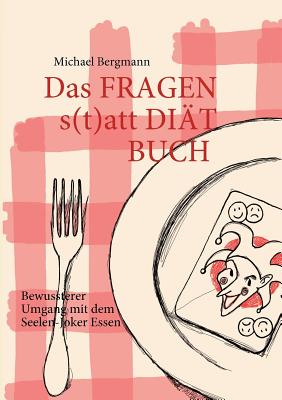 Michael Bergmann

Das FRAGEN s(t)att DIÄT BUCH

Bewussterer Umgang mit dem Seelen-Joker Essen